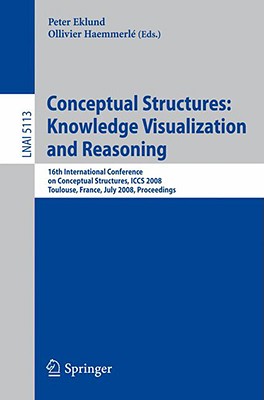 Peter Eklund
Ollivier Haemmerlé (Eds.)

LNAI 5113

Conceptual Structures: Knowledge Visualization and Reasoning

16th International Conference on Conceptual Structures, ICCS 2008
Toulouse, France, July 2008, Proceedings

Springer